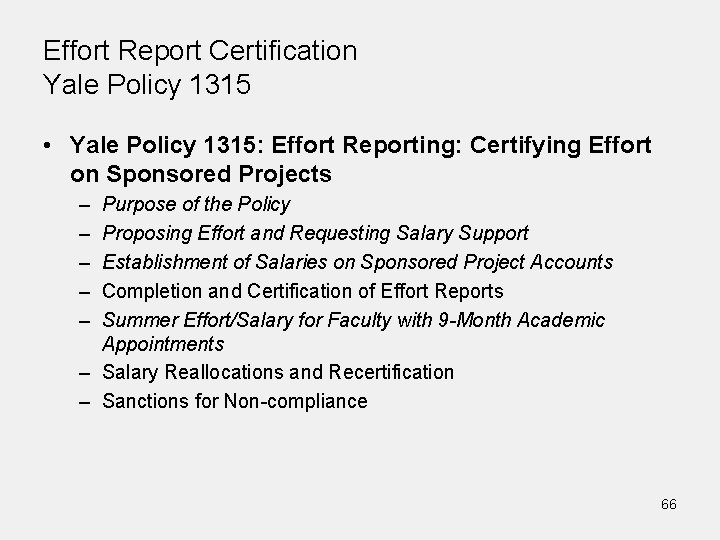 Effort Report Certification
Yale Policy 1315

• Yale Policy 1315: Effort Reporting: Certifying Effort on Sponsored Projects
– Purpose of the Policy
– Proposing Effort and Requesting Salary Support
– Establishment of Salaries on Sponsored Project Accounts
– Completion and Certification of Effort Reports
– Summer Effort/Salary for Faculty with 9-Month Academic Appointments
– Salary Reallocations and Recertification
– Sanctions for Non-compliance

66